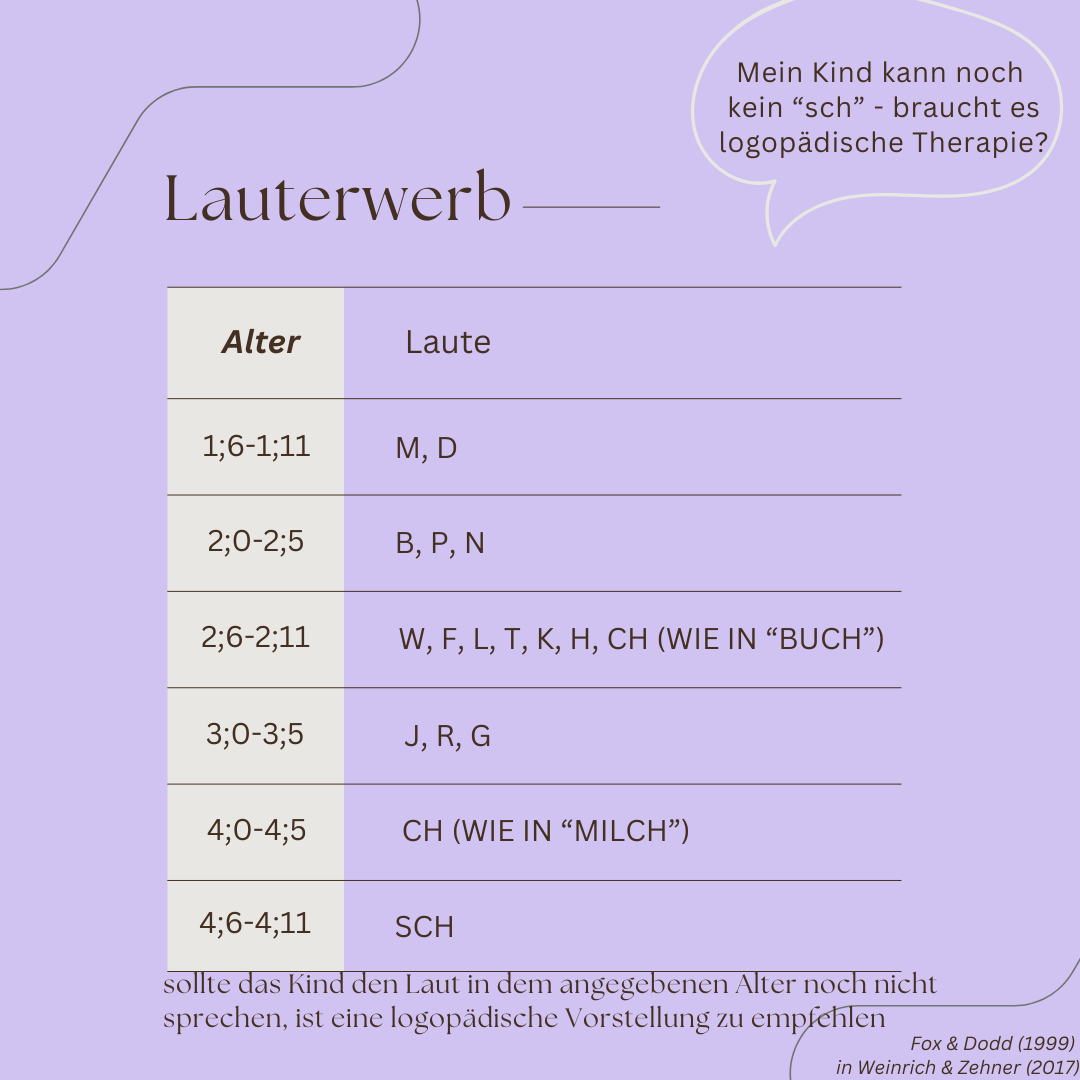 Mein Kind kann noch kein “sch” - braucht es logopädische Therapie?

Lauterwerb

| Alter | Laute |
|---|---|
| 1;6-1;11 | M, D |
| 2;0-2;5 | B, P, N |
| 2;6-2;11 | W, F, L, T, K, H, CH (WIE IN “BUCH”) |
| 3;0-3;5 | J, R, G |
| 4;0-4;5 | CH (WIE IN “MILCH”) |
| 4;6-4;11 | SCH |

sollte das Kind den Laut in dem angegebenen Alter noch nicht sprechen, ist eine logopädische Vorstellung zu empfehlen

Fox & Dodd (1999) in Weinrich & Zehner (2017)